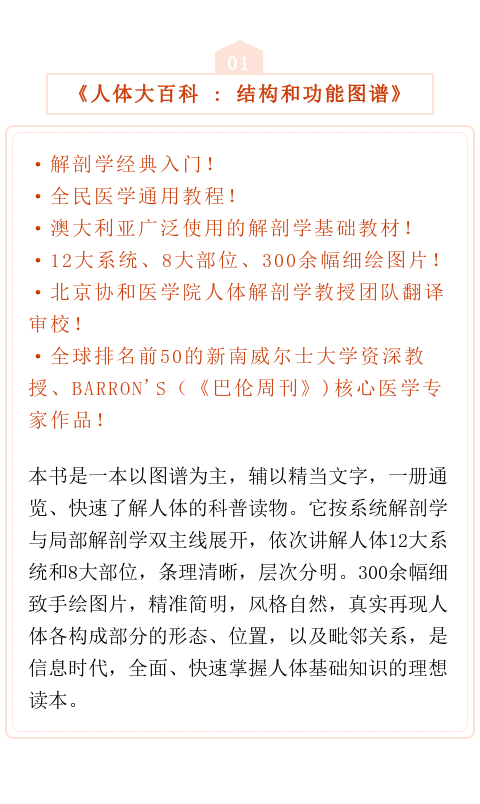 01

《人体大百科 ： 结构和功能图谱》

· 解剖学经典入门！
· 全民医学通用教程！
· 澳大利亚广泛使用的解剖学基础教材！
· 12大系统、8大部位、300余幅细绘图片！
· 北京协和医学院人体解剖学教授团队翻译审校！
· 全球排名前50的新南威尔士大学资深教授、BARRON'S（《巴伦周刊》）核心医学专家作品！

本书是一本以图谱为主，辅以精当文字，一册通览、快速了解人体的科普读物。它按系统解剖学与局部解剖学双主线展开，依次讲解人体12大系统和8大部位，条理清晰，层次分明。300余幅细致手绘图片，精准简明，风格自然，真实再现人体各构成部分的形态、位置，以及毗邻关系，是信息时代，全面、快速掌握人体基础知识的理想读本。